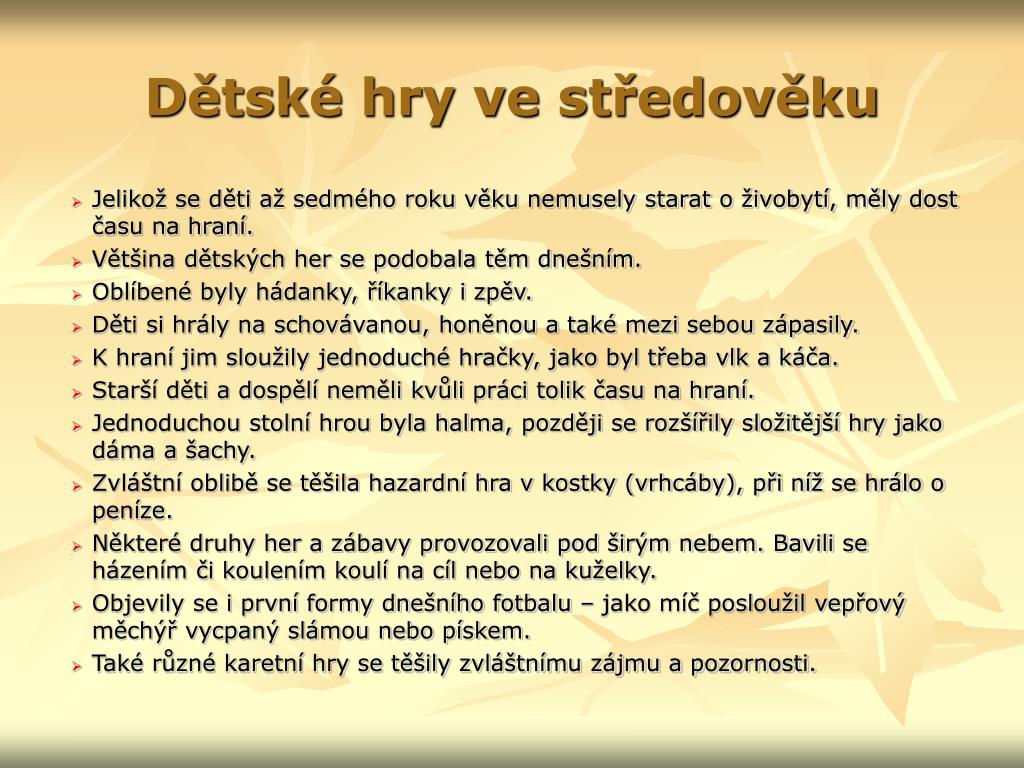 Dětské hry ve středověku

➢ Jelikož se děti až sedmého roku věku nemusely starat o živobytí, měly dost času na hraní.
➢ Většina dětských her se podobala těm dnešním.
➢ Oblíbené byly hádanky, říkanky i zpěv.
➢ Děti si hrály na schovávanou, honěnou a také mezi sebou zápasily.
➢ K hraní jim sloužily jednoduché hračky, jako byl třeba vlk a káča.
➢ Starší děti a dospělí neměli kvůli práci tolik času na hraní.
➢ Jednoduchou stolní hrou byla halma, později se rozšířily složitější hry jako dáma a šachy.
➢ Zvláštní oblibě se těšila hazardní hra v kostky (vrhcáby), při níž se hrálo o peníze.
➢ Některé druhy her a zábavy provozovali pod širým nebem. Bavili se házením či koulením koulí na cíl nebo na kuželky.
➢ Objevily se i první formy dnešního fotbalu – jako míč posloužil vepřový měchýř vycpaný slámou nebo pískem.
➢ Také různé karetní hry se těšily zvláštnímu zájmu a pozornosti.